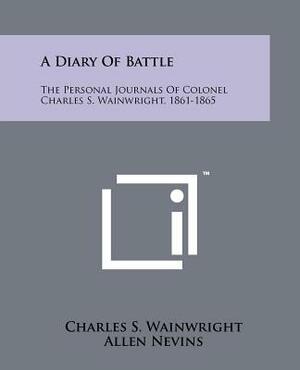 A Diary Of Battle

The Personal Journals Of Colonel Charles S. Wainwright, 1861-1865

™

Charles S. Wainwright
Allen Nevins